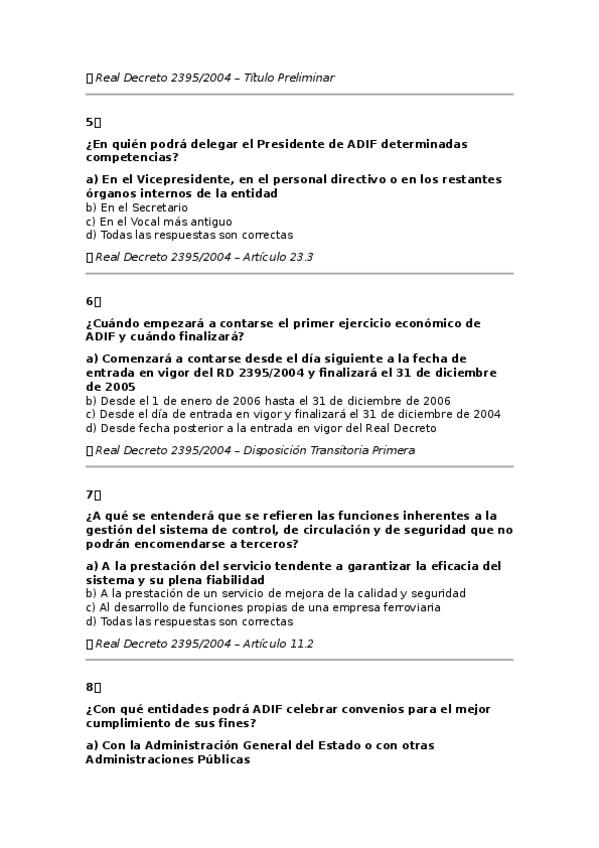 Real Decreto 2395/2004 – Título Preliminar

5

¿En quién podrá delegar el Presidente de ADIF determinadas competencias?

a) En el Vicepresidente, en el personal directivo o en los restantes órganos internos de la entidad
b) En el Secretario
c) En el Vocal más antiguo
d) Todas las respuestas son correctas

Real Decreto 2395/2004 – Artículo 23.3

6

¿Cuándo empezará a contarse el primer ejercicio económico de ADIF y cuándo finalizará?

a) Comenzará a contarse desde el día siguiente a la fecha de entrada en vigor del RD 2395/2004 y finalizará el 31 de diciembre de 2005
b) Desde el 1 de enero de 2006 hasta el 31 de diciembre de 2006
c) Desde el día de entrada en vigor y finalizará el 31 de diciembre de 2004
d) Desde fecha posterior a la entrada en vigor del Real Decreto

Real Decreto 2395/2004 – Disposición Transitoria Primera

7

¿A qué se entenderá que se refieren las funciones inherentes a la gestión del sistema de control, de circulación y de seguridad que no podrán encomendarse a terceros?

a) A la prestación del servicio tendente a garantizar la eficacia del sistema y su plena fiabilidad
b) A la prestación de un servicio de mejora de la calidad y seguridad
c) Al desarrollo de funciones propias de una empresa ferroviaria
d) Todas las respuestas son correctas

Real Decreto 2395/2004 – Artículo 11.2

8

¿Con qué entidades podrá ADIF celebrar convenios para el mejor cumplimiento de sus fines?

a) Con la Administración General del Estado o con otras Administraciones Públicas